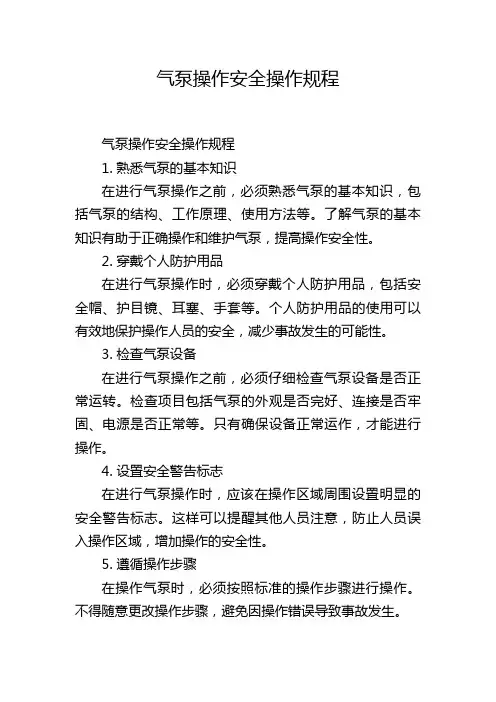 气泵操作安全操作规程

气泵操作安全操作规程

1. 熟悉气泵的基本知识

在进行气泵操作之前，必须熟悉气泵的基本知识，包括气泵的结构、工作原理、使用方法等。了解气泵的基本知识有助于正确操作和维护气泵，提高操作安全性。

2. 穿戴个人防护用品

在进行气泵操作时，必须穿戴个人防护用品，包括安全帽、护目镜、耳塞、手套等。个人防护用品的使用可以有效地保护操作人员的安全，减少事故发生的可能性。

3. 检查气泵设备

在进行气泵操作之前，必须仔细检查气泵设备是否正常运转。检查项目包括气泵的外观是否完好、连接是否牢固、电源是否正常等。只有确保设备正常运作，才能进行操作。

4. 设置安全警告标志

在进行气泵操作时，应该在操作区域周围设置明显的安全警告标志。这样可以提醒其他人员注意，防止人员误入操作区域，增加操作的安全性。

5. 遵循操作步骤

在操作气泵时，必须按照标准的操作步骤进行操作。不得随意更改操作步骤，避免因操作错误导致事故发生。